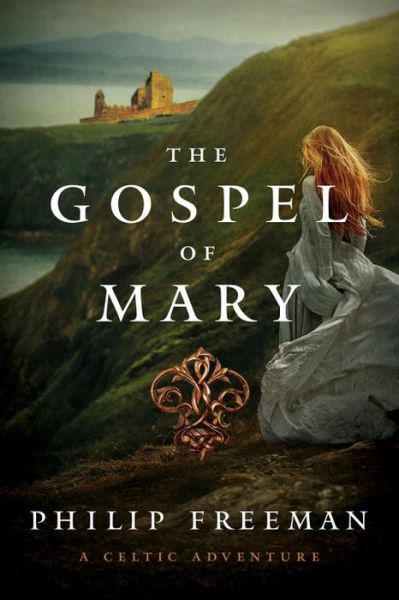 THE
GOSPEL
OF
MARY

PHILIP FREEMAN
A CELTIC ADVENTURE